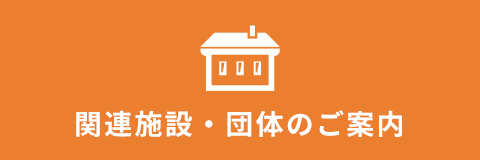 関連施設・団体のご案内